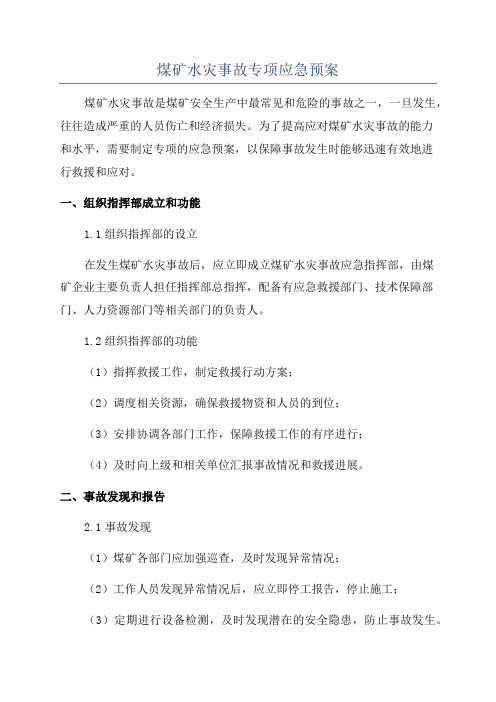 煤矿水灾事故专项应急预案

煤矿水灾事故是煤矿安全生产中最常见和危险的事故之一，一旦发生，往往造成严重的人员伤亡和经济损失。为了提高应对煤矿水灾事故的能力和水平，需要制定专项的应急预案，以保障事故发生时能够迅速有效地进行救援和应对。

一、组织指挥部成立和功能

1.1 组织指挥部的设立

在发生煤矿水灾事故后，应立即成立煤矿水灾事故应急指挥部，由煤矿企业主要负责人担任指挥部总指挥，配备有应急救援部门、技术保障部门、人力资源部门等相关部门的负责人。

1.2 组织指挥部的功能

（1）指挥救援工作，制定救援行动方案；

（2）调度相关资源，确保救援物资和人员的到位；

（3）安排协调各部门工作，保障救援工作的有序进行；

（4）及时向上级和相关单位汇报事故情况和救援进展。

二、事故发现和报告

2.1 事故发现

（1）煤矿各部门应加强巡查，及时发现异常情况；

（2）工作人员发现异常情况后，应立即停工报告，停止施工；

（3）定期进行设备检测，及时发现潜在的安全隐患，防止事故发生。